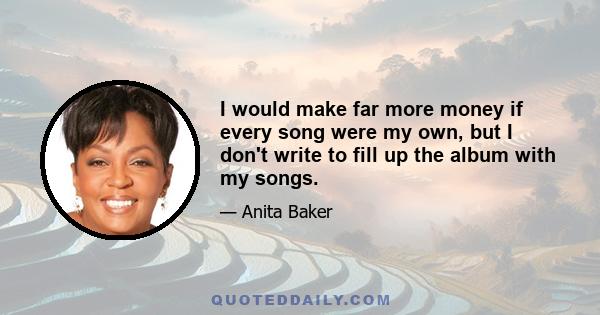 I would make far more money if every song were my own, but I don't write to fill up the album with my songs.

— Anita Baker

QUOTEDDAILY.COM